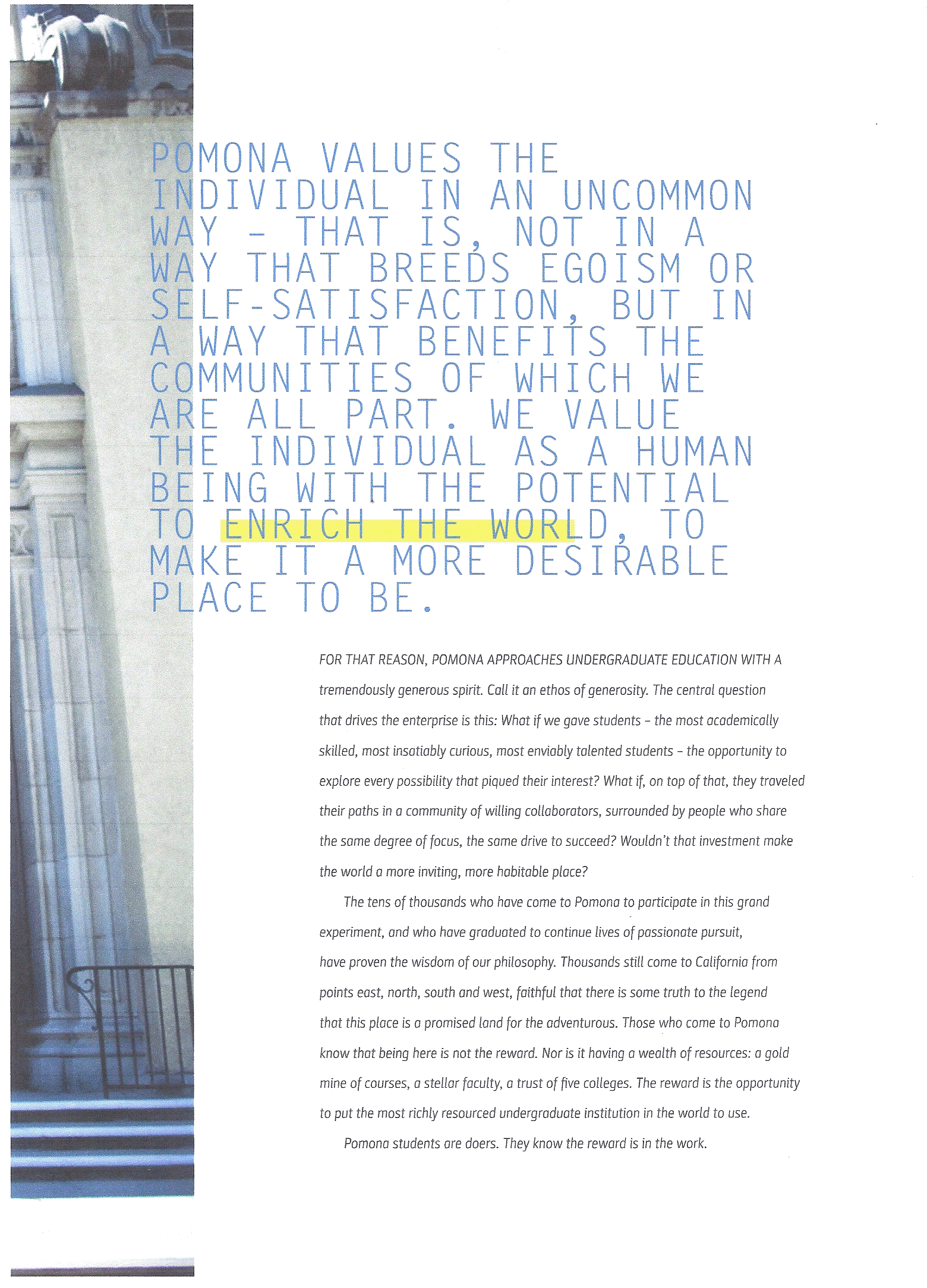 POMONA VALUES THE INDIVIDUAL IN AN UNCOMMON WAY – THAT IS, NOT IN A WAY THAT BREEDS EGOISM OR SELF-SATISFACTION, BUT IN A WAY THAT BENEFITS THE COMMUNITIES OF WHICH WE ARE ALL PART. WE VALUE THE INDIVIDUAL AS A HUMAN BEING WITH THE POTENTIAL TO ENRICH THE WORLD, TO MAKE IT A MORE DESIRABLE PLACE TO BE.

FOR THAT REASON, POMONA APPROACHES UNDERGRADUATE EDUCATION WITH A tremendously generous spirit. Call it an ethos of generosity. The central question that drives the enterprise is this: What if we gave students – the most academically skilled, most insatiably curious, most enviably talented students – the opportunity to explore every possibility that piqued their interest? What if, on top of that, they traveled their paths in a community of willing collaborators, surrounded by people who share the same degree of focus, the same drive to succeed? Wouldn't that investment make the world a more inviting, more habitable place?

The tens of thousands who have come to Pomona to participate in this grand experiment, and who have graduated to continue lives of passionate pursuit, have proven the wisdom of our philosophy. Thousands still come to California from points east, north, south and west, faithful that there is some truth to the legend that this place is a promised land for the adventurous. Those who come to Pomona know that being here is not the reward. Nor is it having a wealth of resources: a gold mine of courses, a stellar faculty, a trust of five colleges. The reward is the opportunity to put the most richly resourced undergraduate institution in the world to use.

Pomona students are doers. They know the reward is in the work.